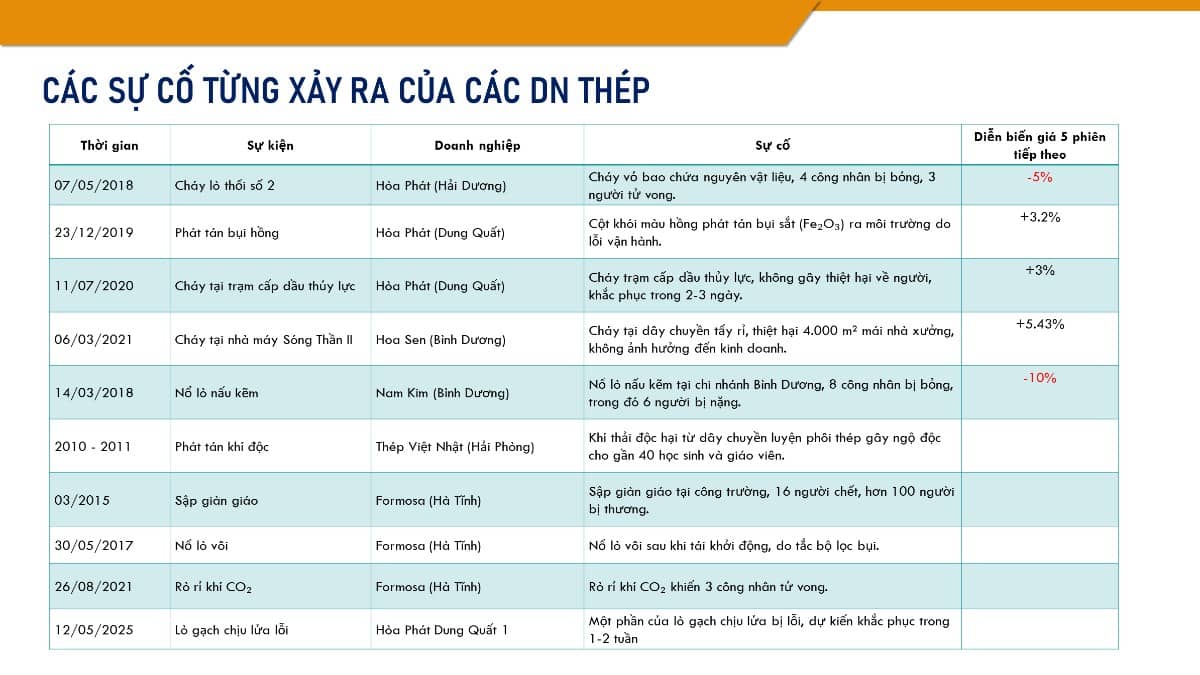 CÁC SỰ CỐ TỪNG XẢY RA CỦA CÁC DN THÉP

| Thời gian | Sự kiện | Doanh nghiệp | Sự cố | Diễn biến giá 5 phiên tiếp theo |
|---|---|---|---|---|
| 07/05/2018 | Cháy lò thổi số 2 | Hòa Phát (Hải Dương) | Cháy vỏ bao chứa nguyên vật liệu, 4 công nhân bị bỏng, 3 người tử vong. | -5% |
| 23/12/2019 | Phát tán bụi hồng | Hòa Phát (Dung Quất) | Cột khói màu hồng phát tán bụi sắt ($Fe_2O_3$) ra môi trường do lỗi vận hành. | +3.2% |
| 11/07/2020 | Cháy tại trạm cấp dầu thủy lực | Hòa Phát (Dung Quất) | Cháy trạm cấp dầu thủy lực, không gây thiệt hại về người, khắc phục trong 2-3 ngày. | +3% |
| 06/03/2021 | Cháy tại nhà máy Sóng Thần II | Hoa Sen (Bình Dương) | Cháy tại dây chuyền tẩy rỉ, thiệt hại 4.000 $m^2$ mái nhà xưởng, không ảnh hưởng đến kinh doanh. | +5.43% |
| 14/03/2018 | Nổ lò nấu kẽm | Nam Kim (Bình Dương) | Nổ lò nấu kẽm tại chi nhánh Bình Dương, 8 công nhân bị bỏng, trong đó 6 người bị nặng. | -10% |
| 2010 - 2011 | Phát tán khí độc | Thép Việt Nhật (Hải Phòng) | Khí thải độc hại từ dây chuyền luyện phôi thép gây ngộ độc cho gần 40 học sinh và giáo viên. | |
| 03/2015 | Sập giàn giáo | Formosa (Hà Tĩnh) | Sập giàn giáo tại công trường, 16 người chết, hơn 100 người bị thương. | |
| 30/05/2017 | Nổ lò vôi | Formosa (Hà Tĩnh) | Nổ lò vôi sau khi tái khởi động, do tắc bộ lọc bụi. | |
| 26/08/2021 | Rò rỉ khí $CO_2$ | Formosa (Hà Tĩnh) | Rò rỉ khí $CO_2$ khiến 3 công nhân tử vong. | |
| 12/05/2025 | Lò gạch chịu lửa lỗi | Hòa Phát Dung Quất 1 | Một phần của lò gạch chịu lửa bị lỗi, dự kiến khắc phục trong 1-2 tuần | |